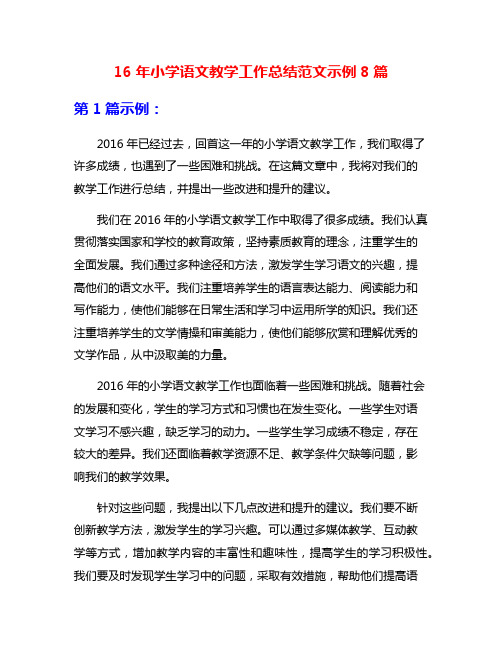 16 年小学语文教学工作总结范文示例 8 篇

第 1 篇示例：

2016 年已经过去，回首这一年的小学语文教学工作，我们取得了许多成绩，也遇到了一些困难和挑战。在这篇文章中，我将对我们的教学工作进行总结，并提出一些改进和提升的建议。

我们在 2016 年的小学语文教学工作中取得了很多成绩。我们认真贯彻落实国家和学校的教育政策，坚持素质教育的理念，注重学生的全面发展。我们通过多种途径和方法，激发学生学习语文的兴趣，提高他们的语文水平。我们注重培养学生的语言表达能力、阅读能力和写作能力，使他们能够在日常生活和学习中运用所学的知识。我们还注重培养学生的文学情操和审美能力，使他们能够欣赏和理解优秀的文学作品，从中汲取美的力量。

2016 年的小学语文教学工作也面临着一些困难和挑战。随着社会的发展和变化，学生的学习方式和习惯也在发生变化。一些学生对语文学习不感兴趣，缺乏学习的动力。一些学生学习成绩不稳定，存在较大的差异。我们还面临着教学资源不足、教学条件欠缺等问题，影响我们的教学效果。

针对这些问题，我提出以下几点改进和提升的建议。我们要不断创新教学方法，激发学生的学习兴趣。可以通过多媒体教学、互动教学等方式，增加教学内容的丰富性和趣味性，提高学生的学习积极性。我们要及时发现学生学习中的问题，采取有效措施，帮助他们提高语